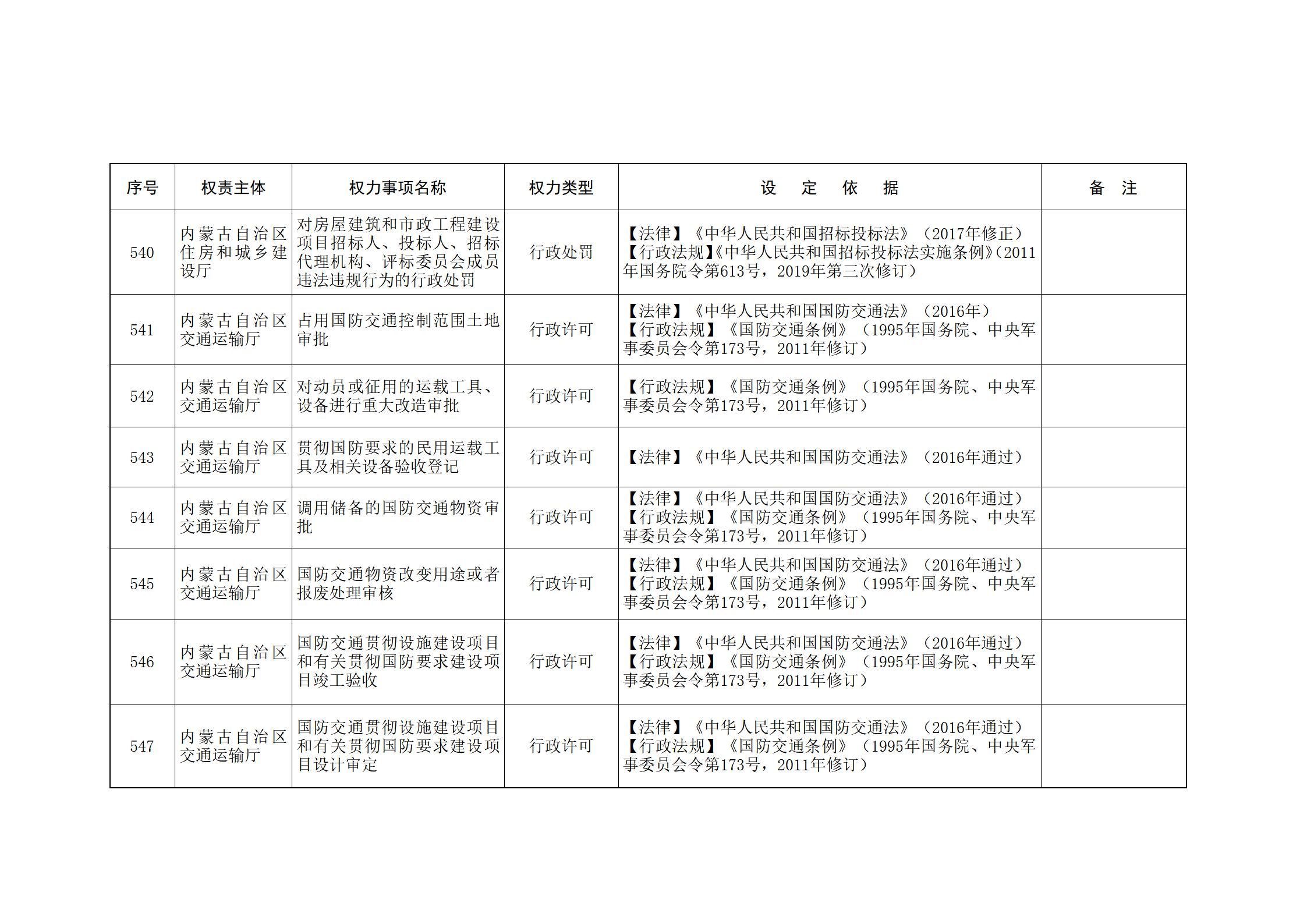 | 序号 | 权责主体 | 权力事项名称 | 权力类型 | 设　定　依　据 | 备　注 |
|---|---|---|---|---|---|
| 540 | 内蒙古自治区住房和城乡建设厅 | 对房屋建筑和市政工程建设项目招标人、投标人、招标代理机构、评标委员会成员违法违规行为的行政处罚 | 行政处罚 | 【法律】《中华人民共和国招标投标法》（2017年修正）【行政法规】《中华人民共和国招标投标法实施条例》(2011年国务院令第613号，2019年第三次修订） | |
| 541 | 内蒙古自治区交通运输厅 | 占用国防交通控制范围土地审批 | 行政许可 | 【法律】《中华人民共和国国防交通法》（2016年）【行政法规】《国防交通条例》（1995年国务院、中央军事委员会令第173号，2011年修订） | |
| 542 | 内蒙古自治区交通运输厅 | 对动员或征用的运载工具、设备进行重大改造审批 | 行政许可 | 【行政法规】《国防交通条例》（1995年国务院、中央军事委员会令第173号，2011年修订） | |
| 543 | 内蒙古自治区交通运输厅 | 贯彻国防要求的民用运载工具及相关设备验收登记 | 行政许可 | 【法律】《中华人民共和国国防交通法》（2016年通过） | |
| 544 | 内蒙古自治区交通运输厅 | 调用储备的国防交通物资审批 | 行政许可 | 【法律】《中华人民共和国国防交通法》（2016年通过）【行政法规】《国防交通条例》（1995年国务院、中央军事委员会令第173号，2011年修订） | |
| 545 | 内蒙古自治区交通运输厅 | 国防交通物资改变用途或者报废处理审核 | 行政许可 | 【法律】《中华人民共和国国防交通法》（2016年通过）【行政法规】《国防交通条例》（1995年国务院、中央军事委员会令第173号，2011年修订） | |
| 546 | 内蒙古自治区交通运输厅 | 国防交通贯彻设施建设项目和有关贯彻国防要求建设项目竣工验收 | 行政许可 | 【法律】《中华人民共和国国防交通法》（2016年通过）【行政法规】《国防交通条例》（1995年国务院、中央军事委员会令第173号，2011年修订） | |
| 547 | 内蒙古自治区交通运输厅 | 国防交通贯彻设施建设项目和有关贯彻国防要求建设项目设计审定 | 行政许可 | 【法律】《中华人民共和国国防交通法》（2016年通过）【行政法规】《国防交通条例》（1995年国务院、中央军事委员会令第173号，2011年修订） | |